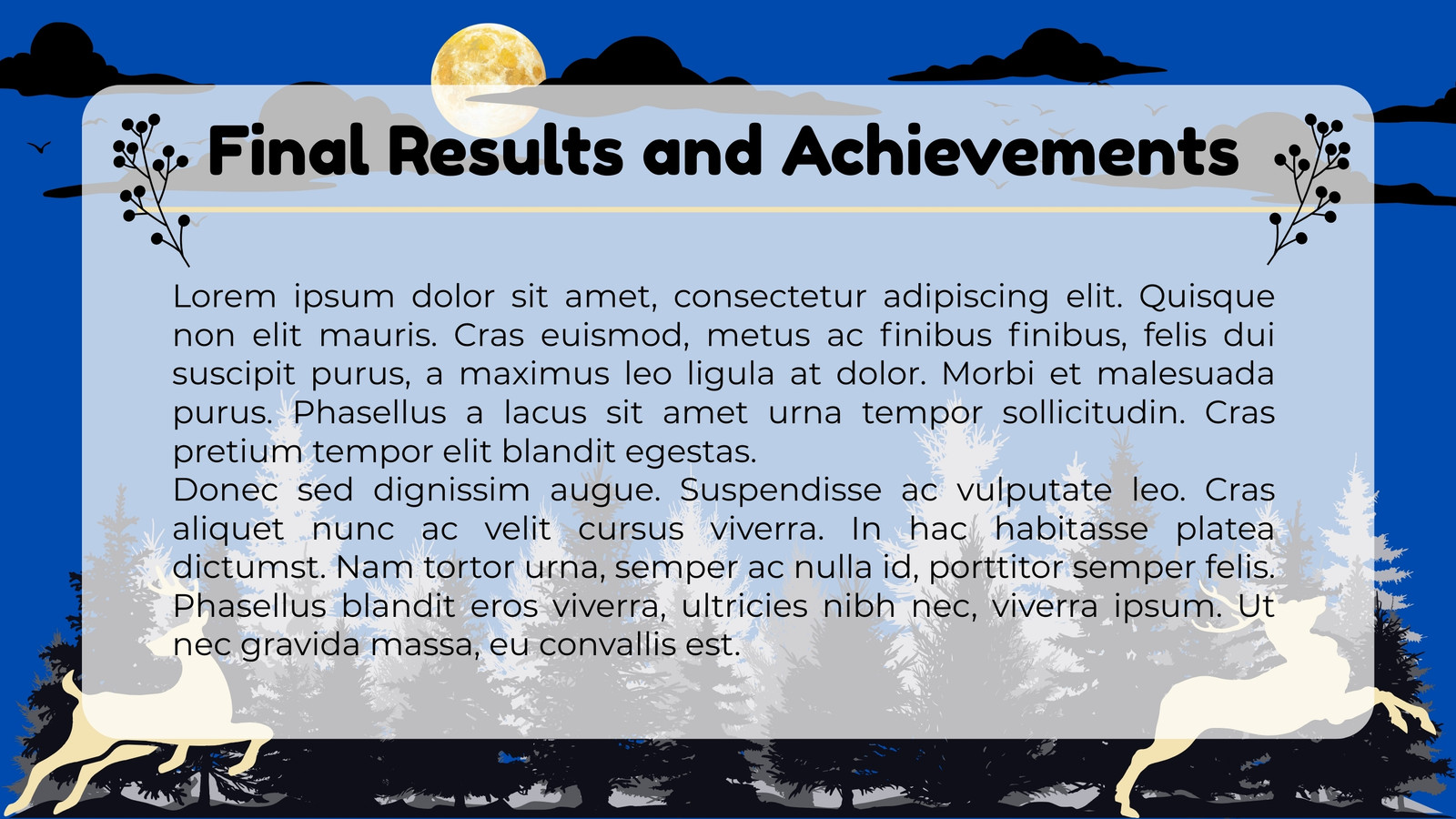 Final Results and Achievements

Lorem ipsum dolor sit amet, consectetur adipiscing elit. Quisque non elit mauris. Cras euismod, metus ac finibus finibus, felis dui suscipit purus, a maximus leo ligula at dolor. Morbi et malesuada purus. Phasellus a lacus sit amet urna tempor sollicitudin. Cras pretium tempor elit blandit egestas.
Donec sed dignissim augue. Suspendisse ac vulputate leo. Cras aliquet nunc ac velit cursus viverra. In hac habitasse platea dictumst. Nam tortor urna, semper ac nulla id, porttitor semper felis. Phasellus blandit eros viverra, ultricies nibh nec, viverra ipsum. Ut nec gravida massa, eu convallis est.